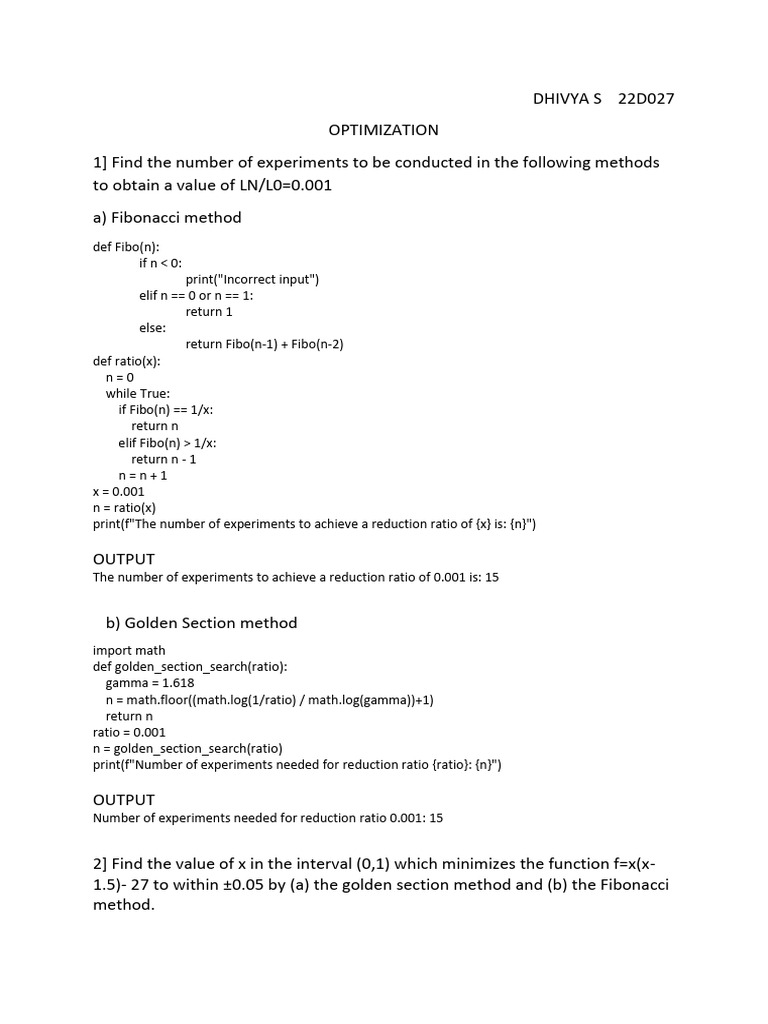 DHIVYA S 22D027

OPTIMIZATION

1] Find the number of experiments to be conducted in the following methods to obtain a value of LN/L0=0.001

a) Fibonacci method

def Fibo(n):
    if n < 0:
        print("Incorrect input")
    elif n == 0 or n == 1:
        return 1
    else:
        return Fibo(n-1) + Fibo(n-2)
def ratio(x):
    n = 0
    while True:
        if Fibo(n) == 1/x:
            return n
        elif Fibo(n) > 1/x:
            return n - 1
        n = n + 1
x = 0.001
n = ratio(x)
print(f"The number of experiments to achieve a reduction ratio of {x} is: {n}")

OUTPUT
The number of experiments to achieve a reduction ratio of 0.001 is: 15

b) Golden Section method

import math
def golden_section_search(ratio):
    gamma = 1.618
    n = math.floor((math.log(1/ratio) / math.log(gamma))+1)
    return n
ratio = 0.001
n = golden_section_search(ratio)
print(f"Number of experiments needed for reduction ratio {ratio}: {n}")

OUTPUT
Number of experiments needed for reduction ratio 0.001: 15

2] Find the value of x in the interval (0,1) which minimizes the function f=x(x-1.5)- 27 to within ±0.05 by (a) the golden section method and (b) the Fibonacci method.